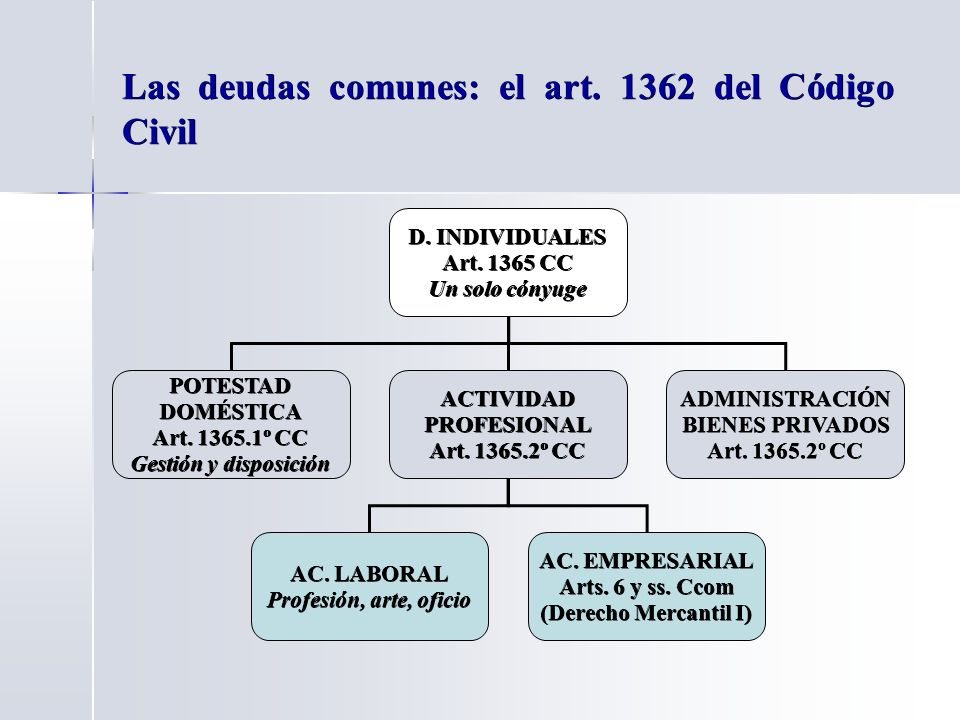 Las deudas comunes: el art. 1362 del Código Civil

D. INDIVIDUALES
Art. 1365 CC
Un solo cónyuge

POTESTAD DOMÉSTICA
Art. 1365.1º CC
Gestión y disposición

ACTIVIDAD PROFESIONAL
Art. 1365.2º CC

ADMINISTRACIÓN BIENES PRIVADOS
Art. 1365.2º CC

AC. LABORAL
Profesión, arte, oficio

AC. EMPRESARIAL
Arts. 6 y ss. Ccom
(Derecho Mercantil I)